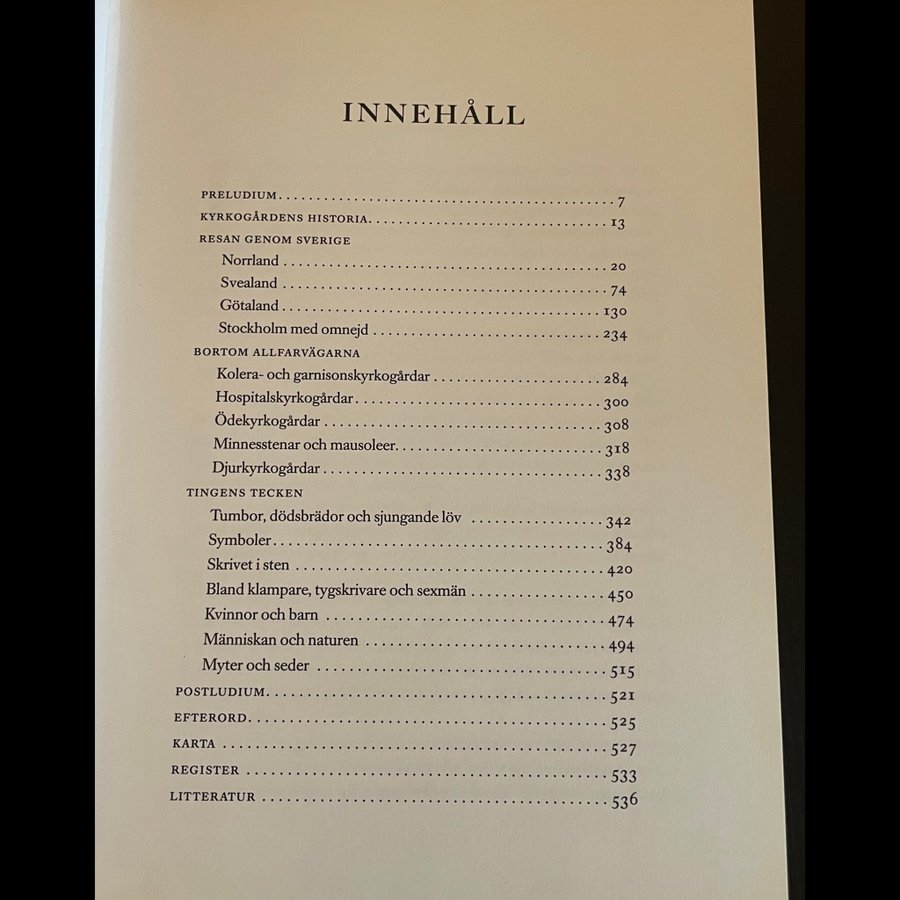 INNEHÅLL

PRELUDIUM 7
KYRKOGÅRDENS HISTORIA 13
RESAN GENOM SVERIGE
Norrland 20
Svealand 74
Götaland 130
Stockholm med omnejd 234
BORTOM ALLFARVÄGARNA
Kolera- och garnisonskyrkogårdar 284
Hospitalskyrkogårdar 300
Ödekyrkogårdar 308
Minnesstenar och mausoleer 318
Djurkyrkogårdar 338
TINGENS TECKEN
Tumbor, dödsbrädor och sjungande löv 342
Symboler 384
Skrivet i sten 420
Bland klampare, tygskrivare och sexmän 450
Kvinnor och barn 474
Människan och naturen 494
Myter och seder 515
POSTLUDIUM 521
EFTERORD 525
KARTA 527
REGISTER 533
LITTERATUR 536